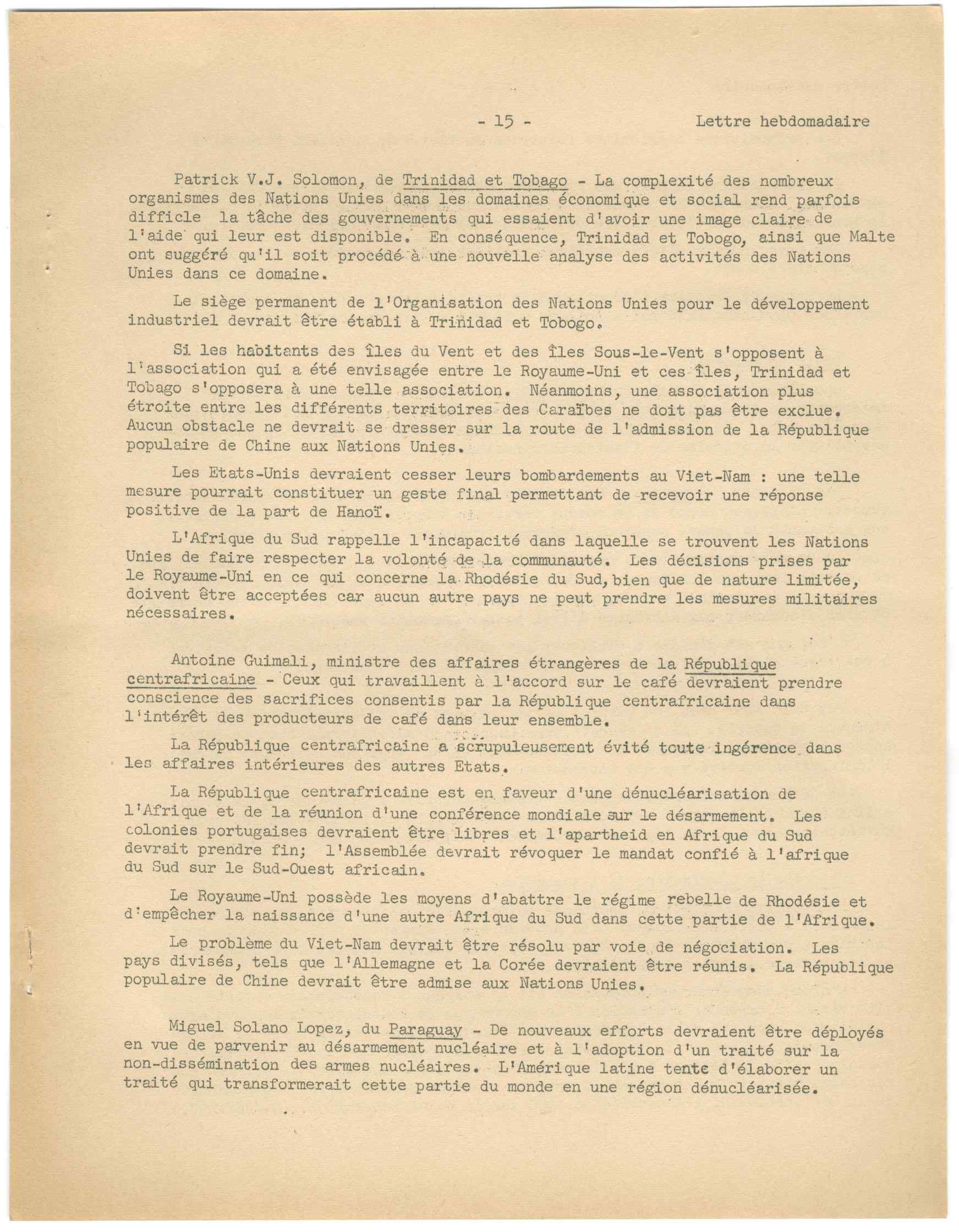 - 15 - Lettre hebdomadaire

Patrick V.J. Solomon, de Trinidad et Tobago - La complexité des nombreux organismes des Nations Unies dans les domaines économique et social rend parfois difficile la tâche des gouvernements qui essaient d'avoir une image claire de l'aide qui leur est disponible. En conséquence, Trinidad et Tobogo, ainsi que Malte ont suggéré qu'il soit procédé à une nouvelle analyse des activités des Nations Unies dans ce domaine.

Le siège permanent de l'Organisation des Nations Unies pour le développement industriel devrait être établi à Trinidad et Tobogo.

Si les habitants des îles du Vent et des îles Sous-le-Vent s'opposent à l'association qui a été envisagée entre le Royaume-Uni et ces îles, Trinidad et Tobago s'opposera à une telle association. Néanmoins, une association plus étroite entre les différents territoires des Caraïbes ne doit pas être exclue. Aucun obstacle ne devrait se dresser sur la route de l'admission de la République populaire de Chine aux Nations Unies.

Les Etats-Unis devraient cesser leurs bombardements au Viet-Nam : une telle mesure pourrait constituer un geste final permettant de recevoir une réponse positive de la part de Hanoï.

L'Afrique du Sud rappelle l'incapacité dans laquelle se trouvent les Nations Unies de faire respecter la volonté de la communauté. Les décisions prises par le Royaume-Uni en ce qui concerne la Rhodésie du Sud, bien que de nature limitée, doivent être acceptées car aucun autre pays ne peut prendre les mesures militaires nécessaires.

Antoine Guimali, ministre des affaires étrangères de la République centrafricaine - Ceux qui travaillent à l'accord sur le café devraient prendre conscience des sacrifices consentis par la République centrafricaine dans l'intérêt des producteurs de café dans leur ensemble.

La République centrafricaine a scrupuleusement évité toute ingérence dans les affaires intérieures des autres Etats.

La République centrafricaine est en faveur d'une dénucléarisation de l'Afrique et de la réunion d'une conférence mondiale sur le désarmement. Les colonies portugaises devraient être libres et l'apartheid en Afrique du Sud devrait prendre fin; l'Assemblée devrait révoquer le mandat confié à l'afrique du Sud sur le Sud-Ouest africain.

Le Royaume-Uni possède les moyens d'abattre le régime rebelle de Rhodésie et d'empêcher la naissance d'une autre Afrique du Sud dans cette partie de l'Afrique.

Le problème du Viet-Nam devrait être résolu par voie de négociation. Les pays divisés, tels que l'Allemagne et la Corée devraient être réunis. La République populaire de Chine devrait être admise aux Nations Unies.

Miguel Solano Lopez, du Paraguay - De nouveaux efforts devraient être déployés en vue de parvenir au désarmement nucléaire et à l'adoption d'un traité sur la non-dissémination des armes nucléaires. L'Amérique latine tente d'élaborer un traité qui transformerait cette partie du monde en une région dénucléarisée.